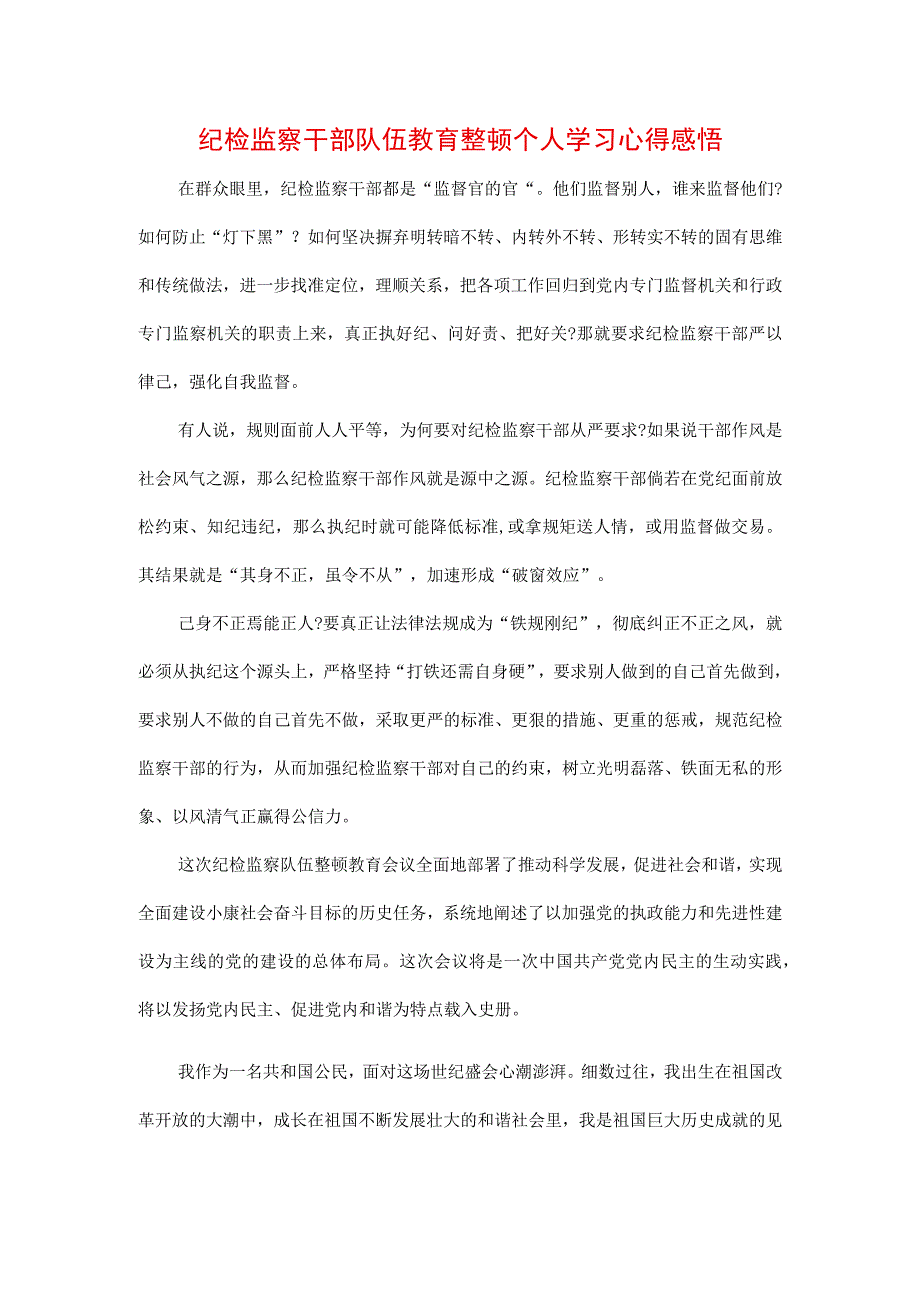 纪检监察干部队伍教育整顿个人学习心得感悟

在群众眼里，纪检监察干部都是“监督官的官“。他们监督别人，谁来监督他们?如何防止“灯下黑”？如何坚决摒弃明转暗不转、内转外不转、形转实不转的固有思维和传统做法，进一步找准定位，理顺关系，把各项工作回归到党内专门监督机关和行政专门监察机关的职责上来，真正执好纪、问好责、把好关?那就要求纪检监察干部严以律己，强化自我监督。

有人说，规则面前人人平等，为何要对纪检监察干部从严要求?如果说干部作风是社会风气之源，那么纪检监察干部作风就是源中之源。纪检监察干部倘若在党纪面前放松约束、知纪违纪，那么执纪时就可能降低标准,或拿规矩送人情，或用监督做交易。其结果就是“其身不正，虽令不从”，加速形成“破窗效应”。

己身不正焉能正人?要真正让法律法规成为“铁规刚纪”，彻底纠正不正之风，就必须从执纪这个源头上，严格坚持“打铁还需自身硬”，要求别人做到的自己首先做到，要求别人不做的自己首先不做，采取更严的标准、更狠的措施、更重的惩戒，规范纪检监察干部的行为，从而加强纪检监察干部对自己的约束，树立光明磊落、铁面无私的形象、以风清气正赢得公信力。

这次纪检监察队伍整顿教育会议全面地部署了推动科学发展，促进社会和谐，实现全面建设小康社会奋斗目标的历史任务，系统地阐述了以加强党的执政能力和先进性建设为主线的党的建设的总体布局。这次会议将是一次中国共产党党内民主的生动实践，将以发扬党内民主、促进党内和谐为特点载入史册。

我作为一名共和国公民，面对这场世纪盛会心潮澎湃。细数过往，我出生在祖国改革开放的大潮中，成长在祖国不断发展壮大的和谐社会里，我是祖国巨大历史成就的见